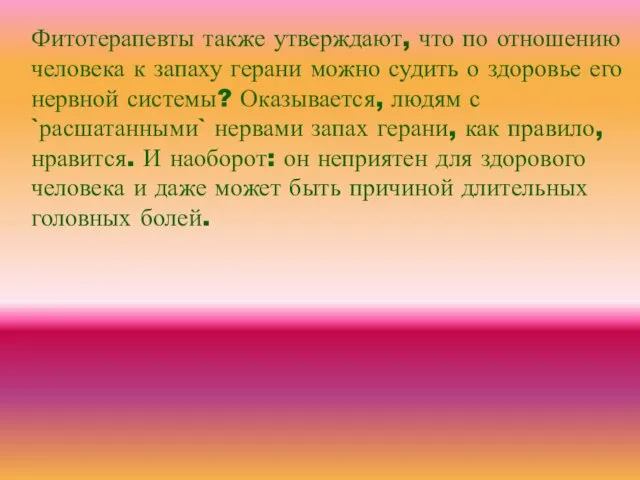 Фитотерапевты также утверждают, что по отношению человека к запаху герани можно судить о здоровье его нервной системы? Оказывается, людям с `расшатанными` нервами запах герани, как правило, нравится. И наоборот: он неприятен для здорового человека и даже может быть причиной длительных головных болей.